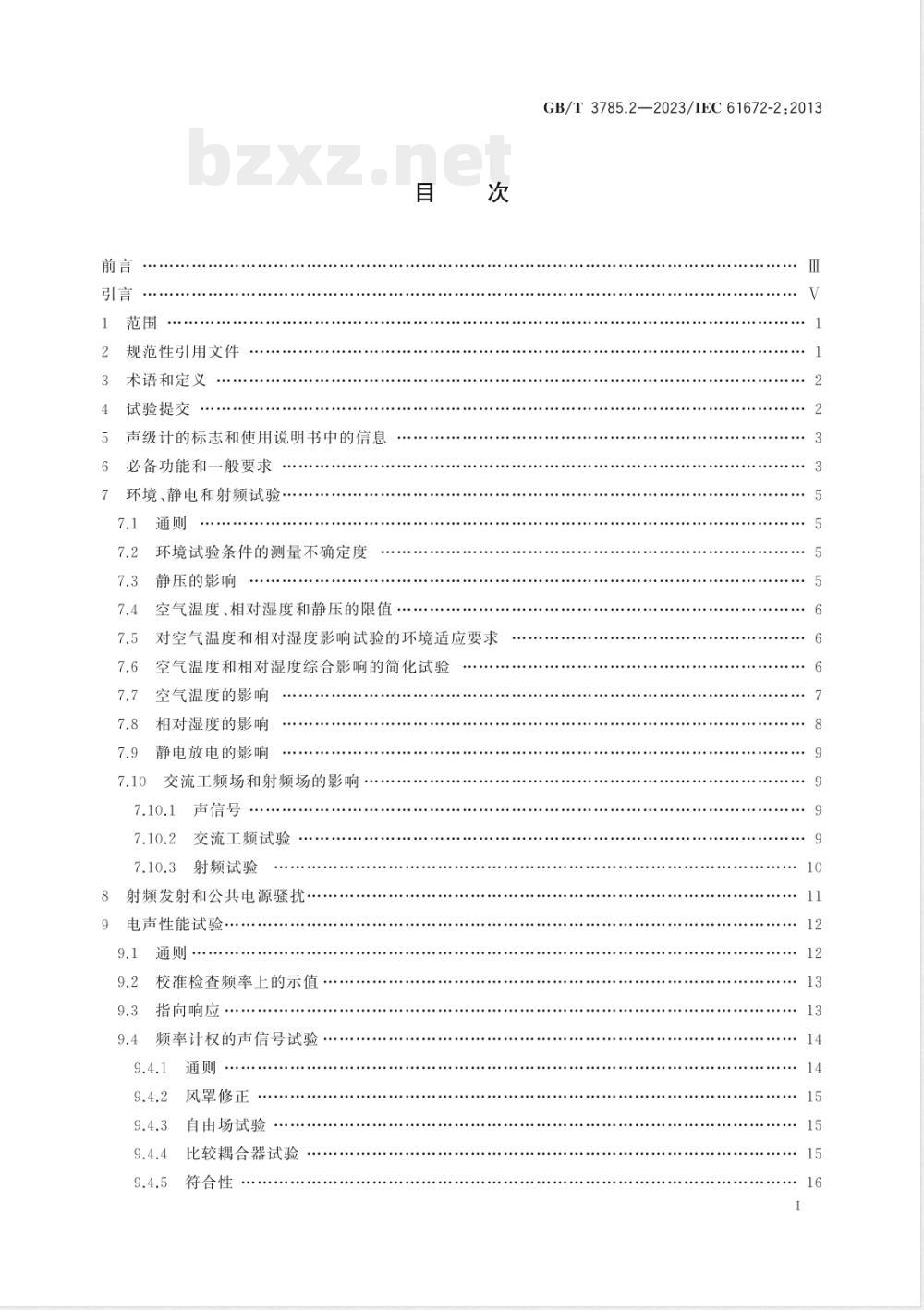 GB/T 3785.2—2023/IEC 61672-2:2013

bzxz.net

目　次

前言 …… Ⅲ
引言 …… Ⅴ
1　范围 …… 1
2　规范性引用文件 …… 1
3　术语和定义 …… 2
4　试验提交 …… 2
5　声级计的标志和使用说明书中的信息 …… 3
6　必备功能和一般要求 …… 3
7　环境、静电和射频试验 …… 5
7.1　通则 …… 5
7.2　环境试验条件的测量不确定度 …… 5
7.3　静压的影响 …… 5
7.4　空气温度、相对湿度和静压的限值 …… 6
7.5　对空气温度和相对湿度影响试验的环境适应要求 …… 6
7.6　空气温度和相对湿度综合影响的简化试验 …… 6
7.7　空气温度的影响 …… 7
7.8　相对湿度的影响 …… 8
7.9　静电放电的影响 …… 9
7.10　交流工频场和射频场的影响 …… 9
7.10.1　声信号 …… 9
7.10.2　交流工频试验 …… 9
7.10.3　射频试验 …… 10
8　射频发射和公共电源骚扰 …… 11
9　电声性能试验 …… 12
9.1　通则 …… 12
9.2　校准检查频率上的示值 …… 13
9.3　指向响应 …… 13
9.4　频率计权的声信号试验 …… 14
9.4.1　通则 …… 14
9.4.2　风罩修正 …… 15
9.4.3　自由场试验 …… 15
9.4.4　比较耦合器试验 …… 15
9.4.5　符合性 …… 16

I